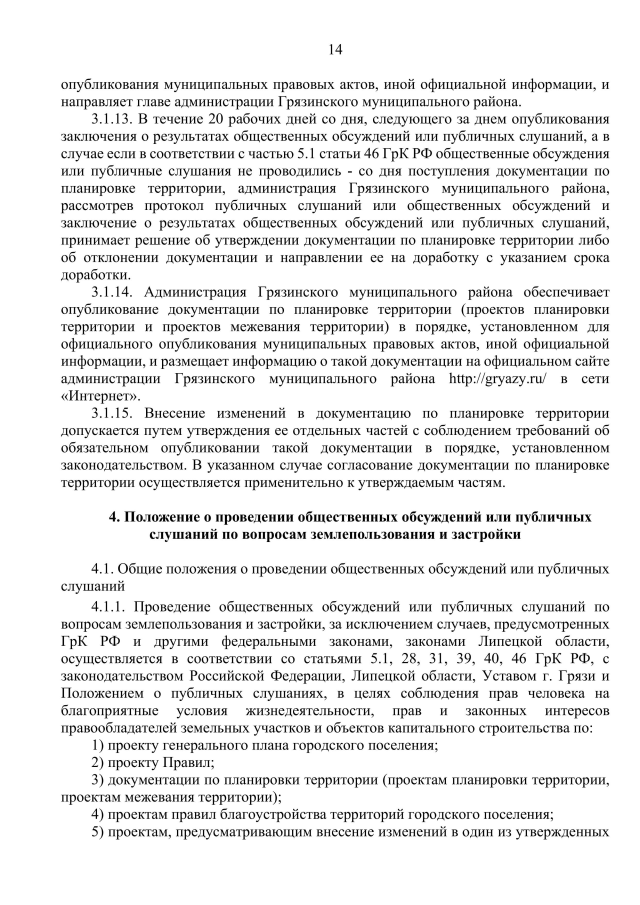 14

опубликования муниципальных правовых актов, иной официальной информации, и направляет главе администрации Грязинского муниципального района.

3.1.13. В течение 20 рабочих дней со дня, следующего за днем опубликования заключения о результатах общественных обсуждений или публичных слушаний, а в случае если в соответствии с частью 5.1 статьи 46 ГрК РФ общественные обсуждения или публичные слушания не проводились - со дня поступления документации по планировке территории, администрация Грязинского муниципального района, рассмотрев протокол публичных слушаний или общественных обсуждений и заключение о результатах общественных обсуждений или публичных слушаний, принимает решение об утверждении документации по планировке территории либо об отклонении документации и направлении ее на доработку с указанием срока доработки.

3.1.14. Администрация Грязинского муниципального района обеспечивает опубликование документации по планировке территории (проектов планировки территории и проектов межевания территории) в порядке, установленном для официального опубликования муниципальных правовых актов, иной официальной информации, и размещает информацию о такой документации на официальном сайте администрации Грязинского муниципального района http://gryazy.ru/ в сети «Интернет».

3.1.15. Внесение изменений в документацию по планировке территории допускается путем утверждения ее отдельных частей с соблюдением требований об обязательном опубликовании такой документации в порядке, установленном законодательством. В указанном случае согласование документации по планировке территории осуществляется применительно к утверждаемым частям.

4. Положение о проведении общественных обсуждений или публичных слушаний по вопросам землепользования и застройки

4.1. Общие положения о проведении общественных обсуждений или публичных слушаний

4.1.1. Проведение общественных обсуждений или публичных слушаний по вопросам землепользования и застройки, за исключением случаев, предусмотренных ГрК РФ и другими федеральными законами, законами Липецкой области, осуществляется в соответствии со статьями 5.1, 28, 31, 39, 40, 46 ГрК РФ, с законодательством Российской Федерации, Липецкой области, Уставом г. Грязи и Положением о публичных слушаниях, в целях соблюдения прав человека на благоприятные условия жизнедеятельности, прав и законных интересов правообладателей земельных участков и объектов капитального строительства по:

1) проекту генерального плана городского поселения;

2) проекту Правил;

3) документации по планировки территории (проектам планировки территории, проектам межевания территории);

4) проектам правил благоустройства территорий городского поселения;

5) проектам, предусматривающим внесение изменений в один из утвержденных